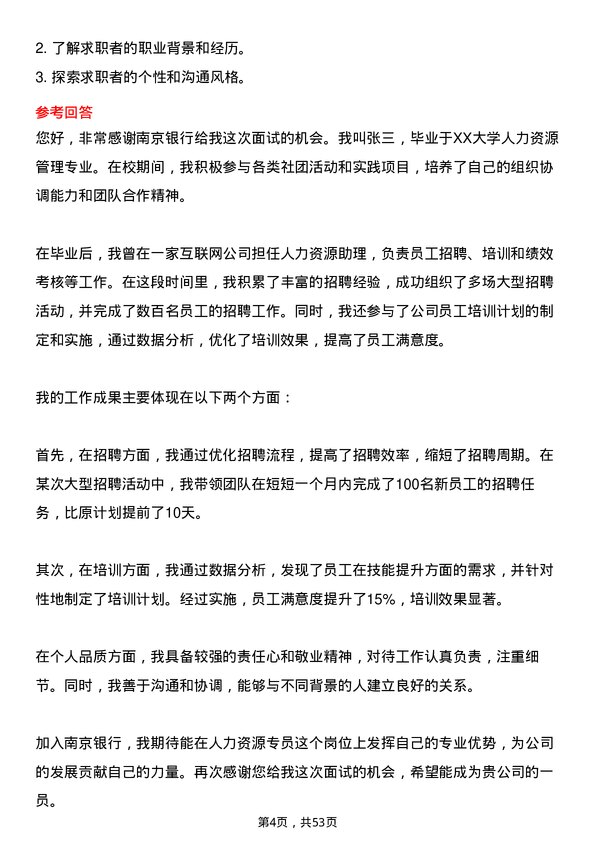 2. 了解求职者的职业背景和经历。
3. 探索求职者的个性和沟通风格。

参考回答
您好，非常感谢南京银行给我这次面试的机会。我叫张三，毕业于XX大学人力资源管理专业。在校期间，我积极参与各类社团活动和实践项目，培养了自己的组织协调能力和团队合作精神。

在毕业后，我曾在一家互联网公司担任人力资源助理，负责员工招聘、培训和绩效考核等工作。在这段时间里，我积累了丰富的招聘经验，成功组织了多场大型招聘活动，并完成了数百名员工的招聘工作。同时，我还参与了公司员工培训计划的制定和实施，通过数据分析，优化了培训效果，提高了员工满意度。

我的工作成果主要体现在以下两个方面：

首先，在招聘方面，我通过优化招聘流程，提高了招聘效率，缩短了招聘周期。在某次大型招聘活动中，我带领团队在短短一个月内完成了100名新员工的招聘任务，比原计划提前了10天。

其次，在培训方面，我通过数据分析，发现了员工在技能提升方面的需求，并针对性地制定了培训计划。经过实施，员工满意度提升了15%，培训效果显著。

在个人品质方面，我具备较强的责任心和敬业精神，对待工作认真负责，注重细节。同时，我善于沟通和协调，能够与不同背景的人建立良好的关系。

加入南京银行，我期待能在人力资源专员这个岗位上发挥自己的专业优势，为公司的发展贡献自己的力量。再次感谢您给我这次面试的机会，希望能成为贵公司的一员。

第4页，共53页